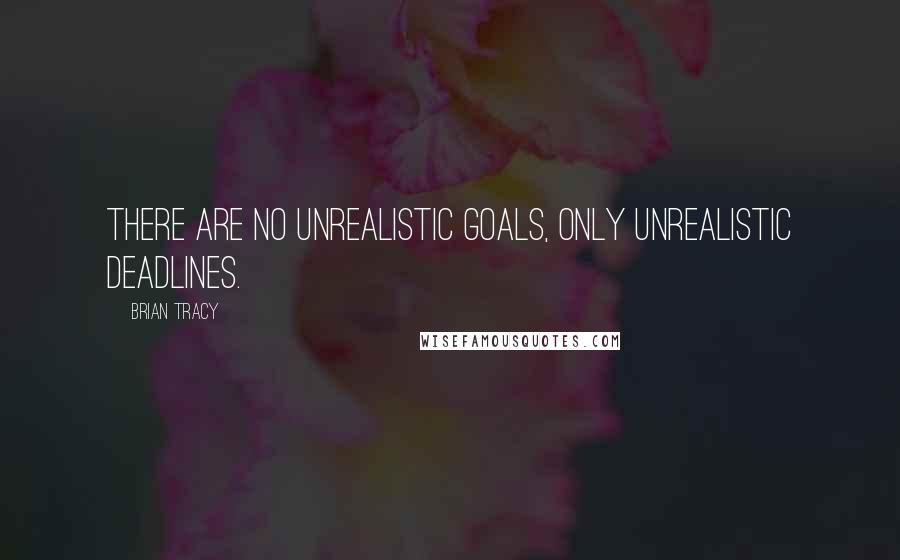 THERE ARE NO UNREALISTIC GOALS, ONLY UNREALISTIC DEADLINES.

BRIAN TRACY

WISEFAMOUSQUOTES.COM